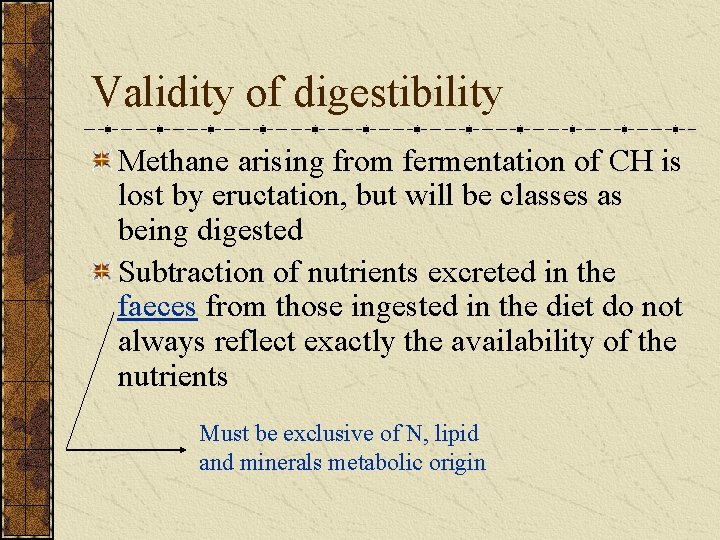 Validity of digestibility

Methane arising from fermentation of CH is lost by eructation, but will be classes as being digested

Subtraction of nutrients excreted in the faeces from those ingested in the diet do not always reflect exactly the availability of the nutrients

Must be exclusive of N, lipid and minerals metabolic origin